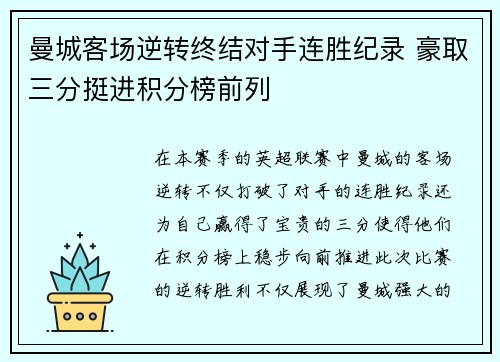 曼城客场逆转终结对手连胜纪录 豪取三分挺进积分榜前列

在本赛季的英超联赛中曼城的客场逆转不仅打破了对手的连胜纪录还为自己赢得了宝贵的三分使得他们在积分榜上稳步向前推进此次比赛的逆转胜利不仅展现了曼城强大的